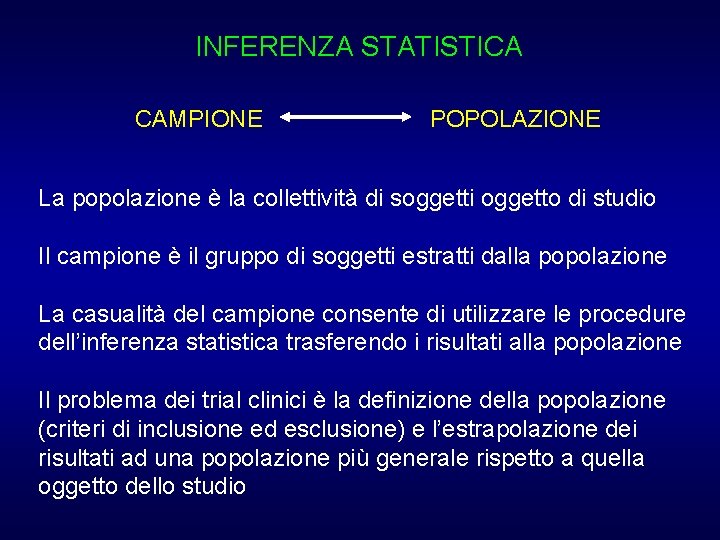 INFERENZA STATISTICA

CAMPIONE ⟷ POPOLAZIONE

La popolazione è la collettività di soggetti oggetto di studio

Il campione è il gruppo di soggetti estratti dalla popolazione

La casualità del campione consente di utilizzare le procedure dell'inferenza statistica trasferendo i risultati alla popolazione

Il problema dei trial clinici è la definizione della popolazione (criteri di inclusione ed esclusione) e l'estrapolazione dei risultati ad una popolazione più generale rispetto a quella oggetto dello studio